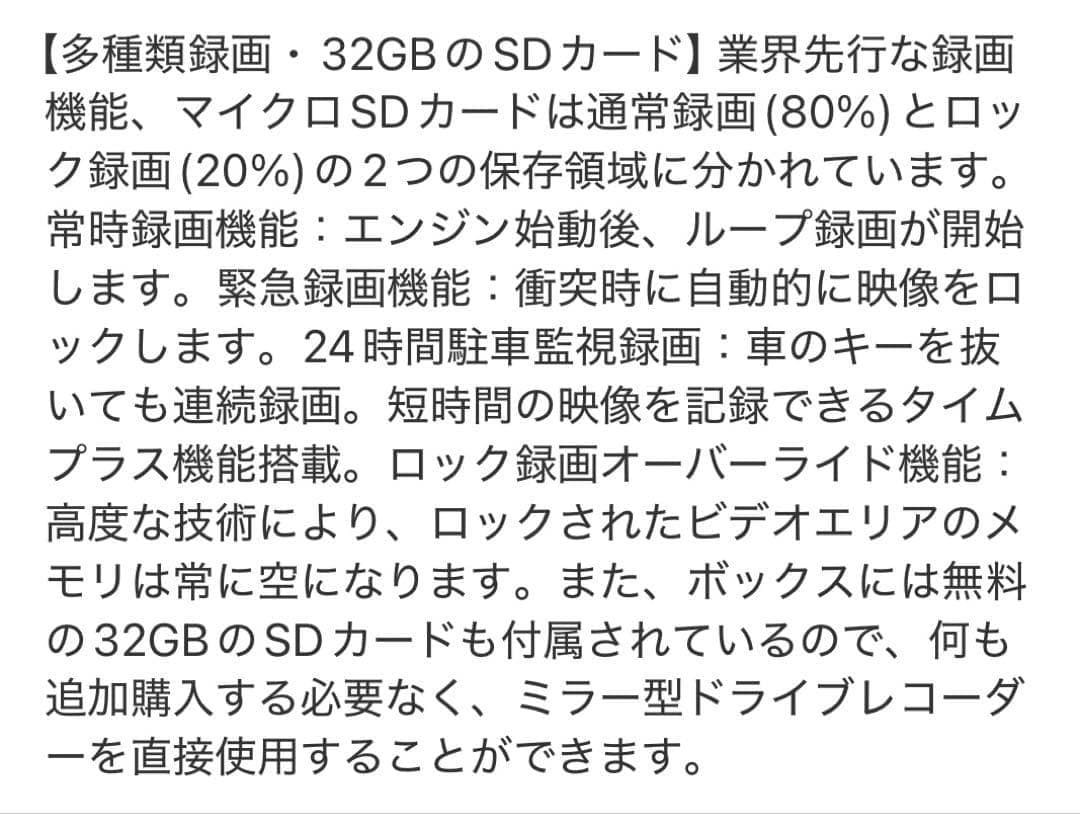 【多種類録画・32GBのSDカード】業界先行な録画機能、マイクロSDカードは通常録画 (80%) とロック録画 (20%) の２つの保存領域に分かれています。常時録画機能：エンジン始動後、ループ録画が開始します。緊急録画機能：衝突時に自動的に映像をロックします。24時間駐車監視録画：車のキーを抜いても連続録画。短時間の映像を記録できるタイムプラス機能搭載。ロック録画オーバーライド機能：高度な技術により、ロックされたビデオエリアのメモリは常に空になります。また、ボックスには無料の32GBのSDカードも付属されているので、何も追加購入する必要なく、ミラー型ドライブレコーダーを直接使用することができます。